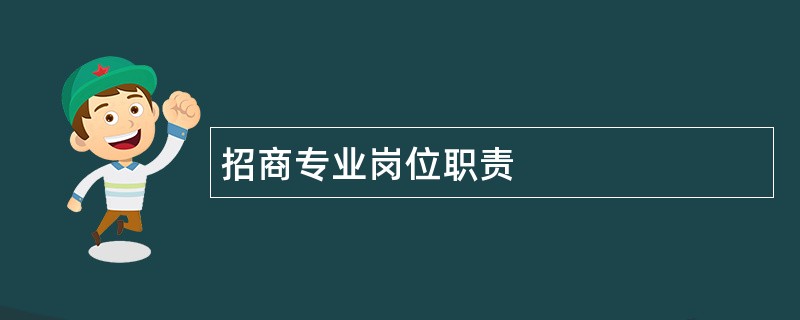 招商专业岗位职责